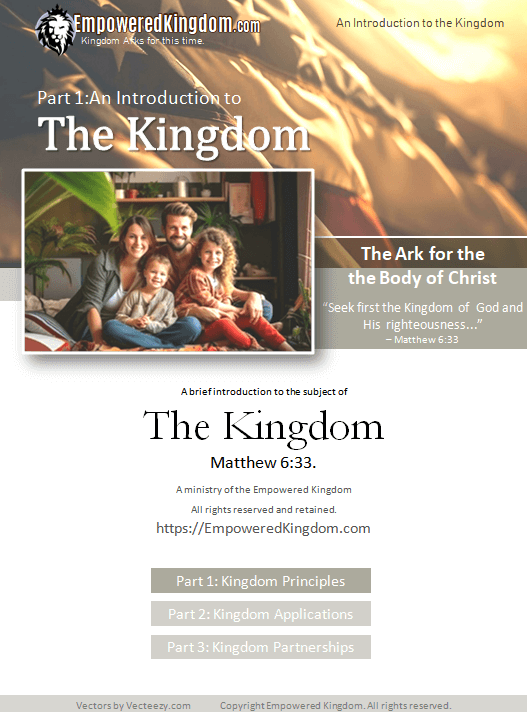 EmpoweredKingdom.com
Kingdom Arks for this time.

An Introduction to the Kingdom

Part 1:An Introduction to
The Kingdom

The Ark for the the Body of Christ

"Seek first the Kingdom of God and His righteousness..."
– Matthew 6:33

A brief introduction to the subject of

The Kingdom

Matthew 6:33.

A ministry of the Empowered Kingdom

All rights reserved and retained.

https://EmpoweredKingdom.com

Part 1: Kingdom Principles

Part 2: Kingdom Applications

Part 3: Kingdom Partnerships

Vectors by Vecteezy.com    Copyright Empowered Kingdom. All rights reserved.